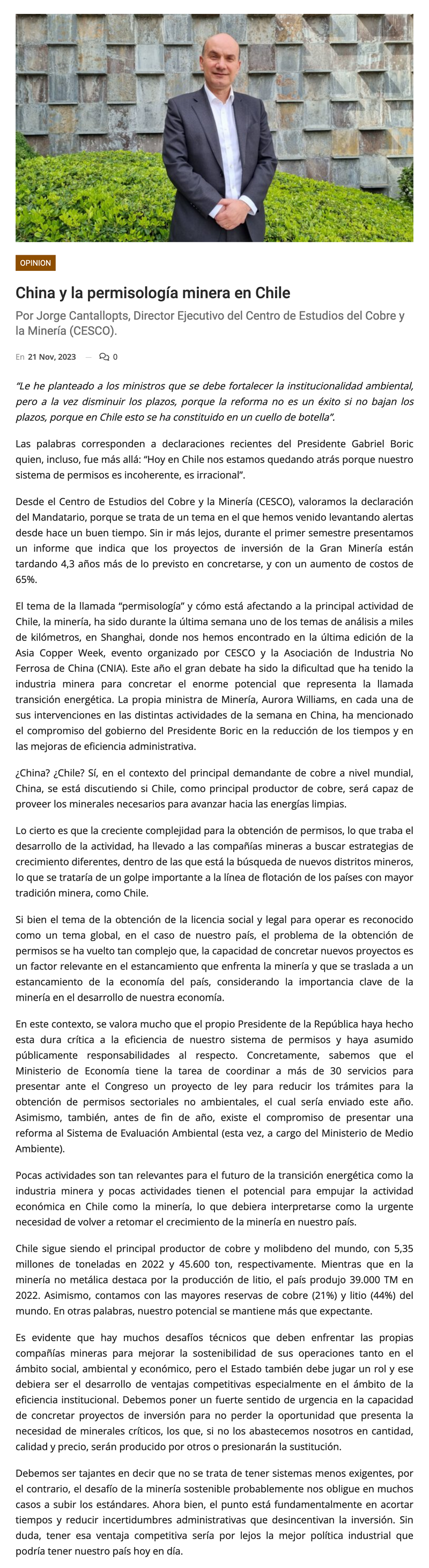 OPINION

China y la permisología minera en Chile

Por Jorge Cantallopts, Director Ejecutivo del Centro de Estudios del Cobre y la Minería (CESCO).

En 21 Nov, 2023 — 0

"Le he planteado a los ministros que se debe fortalecer la institucionalidad ambiental, pero a la vez disminuir los plazos, porque la reforma no es un éxito si no bajan los plazos, porque en Chile esto se ha constituido en un cuello de botella".

Las palabras corresponden a declaraciones recientes del Presidente Gabriel Boric quien, incluso, fue más allá: "Hoy en Chile nos estamos quedando atrás porque nuestro sistema de permisos es incoherente, es irracional".

Desde el Centro de Estudios del Cobre y la Minería (CESCO), valoramos la declaración del Mandatario, porque se trata de un tema en el que hemos venido levantando alertas desde hace un buen tiempo. Sin ir más lejos, durante el primer semestre presentamos un informe que indica que los proyectos de inversión de la Gran Minería están tardando 4,3 años más de lo previsto en concretarse, y con un aumento de costos de 65%.

El tema de la llamada "permisología" y cómo está afectando a la principal actividad de Chile, la minería, ha sido durante la última semana uno de los temas de análisis a miles de kilómetros, en Shanghai, donde nos hemos encontrado en la última edición de la Asia Copper Week, evento organizado por CESCO y la Asociación de Industria No Ferrosa de China (CNIA). Este año el gran debate ha sido la dificultad que ha tenido la industria minera para concretar el enorme potencial que representa la llamada transición energética. La propia ministra de Minería, Aurora Williams, en cada una de sus intervenciones en las distintas actividades de la semana en China, ha mencionado el compromiso del gobierno del Presidente Boric en la reducción de los tiempos y en las mejoras de eficiencia administrativa.

¿China? ¿Chile? Sí, en el contexto del principal demandante de cobre a nivel mundial, China, se está discutiendo si Chile, como principal productor de cobre, será capaz de proveer los minerales necesarios para avanzar hacia las energías limpias.

Lo cierto es que la creciente complejidad para la obtención de permisos, lo que traba el desarrollo de la actividad, ha llevado a las compañías mineras a buscar estrategias de crecimiento diferentes, dentro de las que está la búsqueda de nuevos distritos mineros, lo que se trataría de un golpe importante a la línea de flotación de los países con mayor tradición minera, como Chile.

Si bien el tema de la obtención de la licencia social y legal para operar es reconocido como un tema global, en el caso de nuestro país, el problema de la obtención de permisos se ha vuelto tan complejo que, la capacidad de concretar nuevos proyectos es un factor relevante en el estancamiento que enfrenta la minería y que se traslada a un estancamiento de la economía del país, considerando la importancia clave de la minería en el desarrollo de nuestra economía.

En este contexto, se valora mucho que el propio Presidente de la República haya hecho esta dura crítica a la eficiencia de nuestro sistema de permisos y haya asumido públicamente responsabilidades al respecto. Concretamente, sabemos que el Ministerio de Economía tiene la tarea de coordinar a más de 30 servicios para presentar ante el Congreso un proyecto de ley para reducir los trámites para la obtención de permisos sectoriales no ambientales, el cual sería enviado este año. Asimismo, también, antes de fin de año, existe el compromiso de presentar una reforma al Sistema de Evaluación Ambiental (esta vez, a cargo del Ministerio de Medio Ambiente).

Pocas actividades son tan relevantes para el futuro de la transición energética como la industria minera y pocas actividades tienen el potencial para empujar la actividad económica en Chile como la minería, lo que debiera interpretarse como la urgente necesidad de volver a retomar el crecimiento de la minería en nuestro país.

Chile sigue siendo el principal productor de cobre y molibdeno del mundo, con 5,35 millones de toneladas en 2022 y 45.600 ton, respectivamente. Mientras que en la minería no metálica destaca por la producción de litio, el país produjo 39.000 TM en 2022. Asimismo, contamos con las mayores reservas de cobre (21%) y litio (44%) del mundo. En otras palabras, nuestro potencial se mantiene más que expectante.

Es evidente que hay muchos desafíos técnicos que deben enfrentar las propias compañías mineras para mejorar la sostenibilidad de sus operaciones tanto en el ámbito social, ambiental y económico, pero el Estado también debe jugar un rol y ese debiera ser el desarrollo de ventajas competitivas especialmente en el ámbito de la eficiencia institucional. Debemos poner un fuerte sentido de urgencia en la capacidad de concretar proyectos de inversión para no perder la oportunidad que presenta la necesidad de minerales críticos, los que, si no los abastecemos nosotros en cantidad, calidad y precio, serán producido por otros o presionarán la sustitución.

Debemos ser tajantes en decir que no se trata de tener sistemas menos exigentes, por el contrario, el desafío de la minería sostenible probablemente nos obligue en muchos casos a subir los estándares. Ahora bien, el punto está fundamentalmente en acortar tiempos y reducir incertidumbres administrativas que desincentivan la inversión. Sin duda, tener esa ventaja competitiva sería por lejos la mejor política industrial que podría tener nuestro país hoy en día.